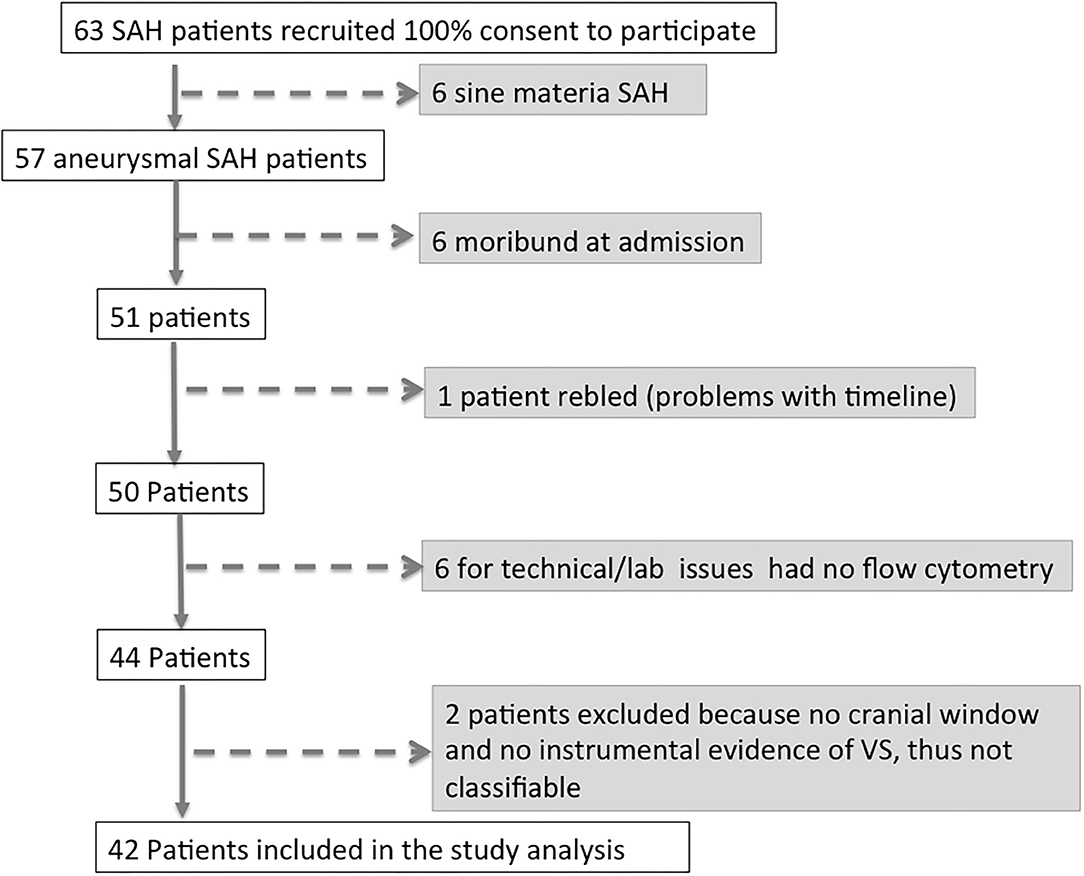 63 SAH patients recruited 100% consent to participate

6 sine materia SAH

57 aneurysmal SAH patients

6 moribund at admission

51 patients

1 patient rebled (problems with timeline)

50 Patients

6 for technical/lab issues had no flow cytometry

44 Patients

2 patients excluded because no cranial window and no instrumental evidence of VS, thus not classifiable

42 Patients included in the study analysis